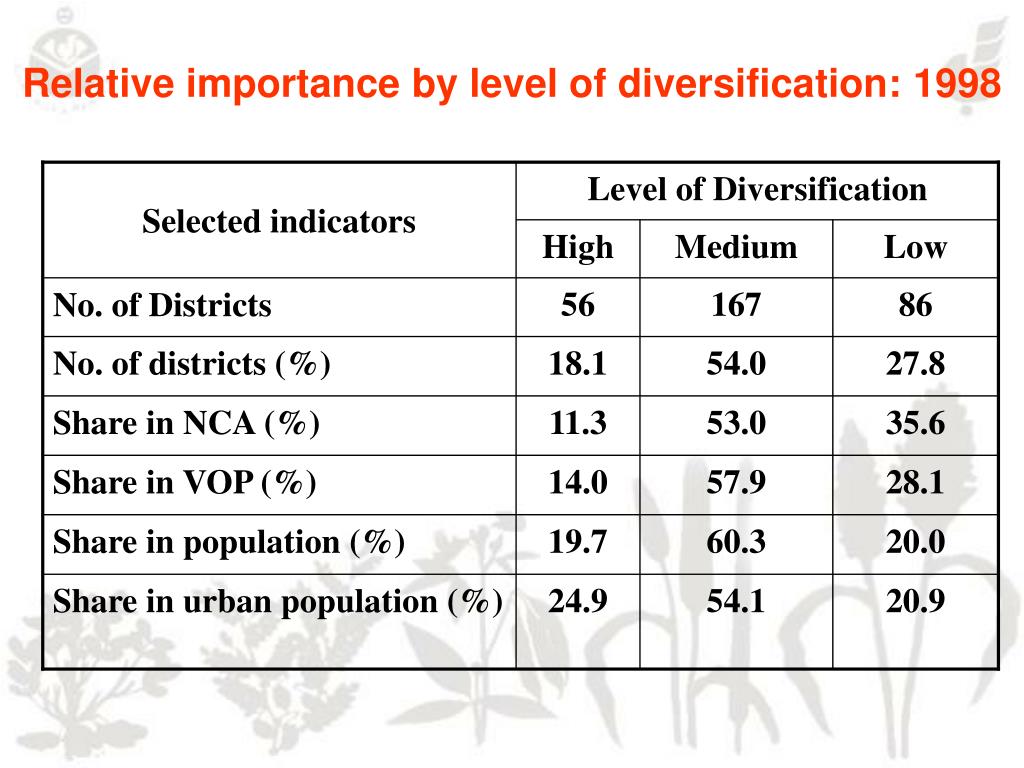 Relative importance by level of diversification: 1998

| Selected indicators | Level of Diversification | | |
|---|---|---|---|
| | High | Medium | Low |
| No. of Districts | 56 | 167 | 86 |
| No. of districts (%) | 18.1 | 54.0 | 27.8 |
| Share in NCA (%) | 11.3 | 53.0 | 35.6 |
| Share in VOP (%) | 14.0 | 57.9 | 28.1 |
| Share in population (%) | 19.7 | 60.3 | 20.0 |
| Share in urban population (%) | 24.9 | 54.1 | 20.9 |